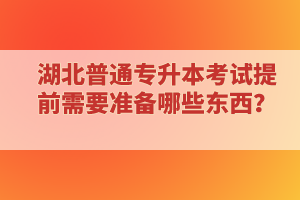 湖北普通专升本考试提前需要准备哪些东西？